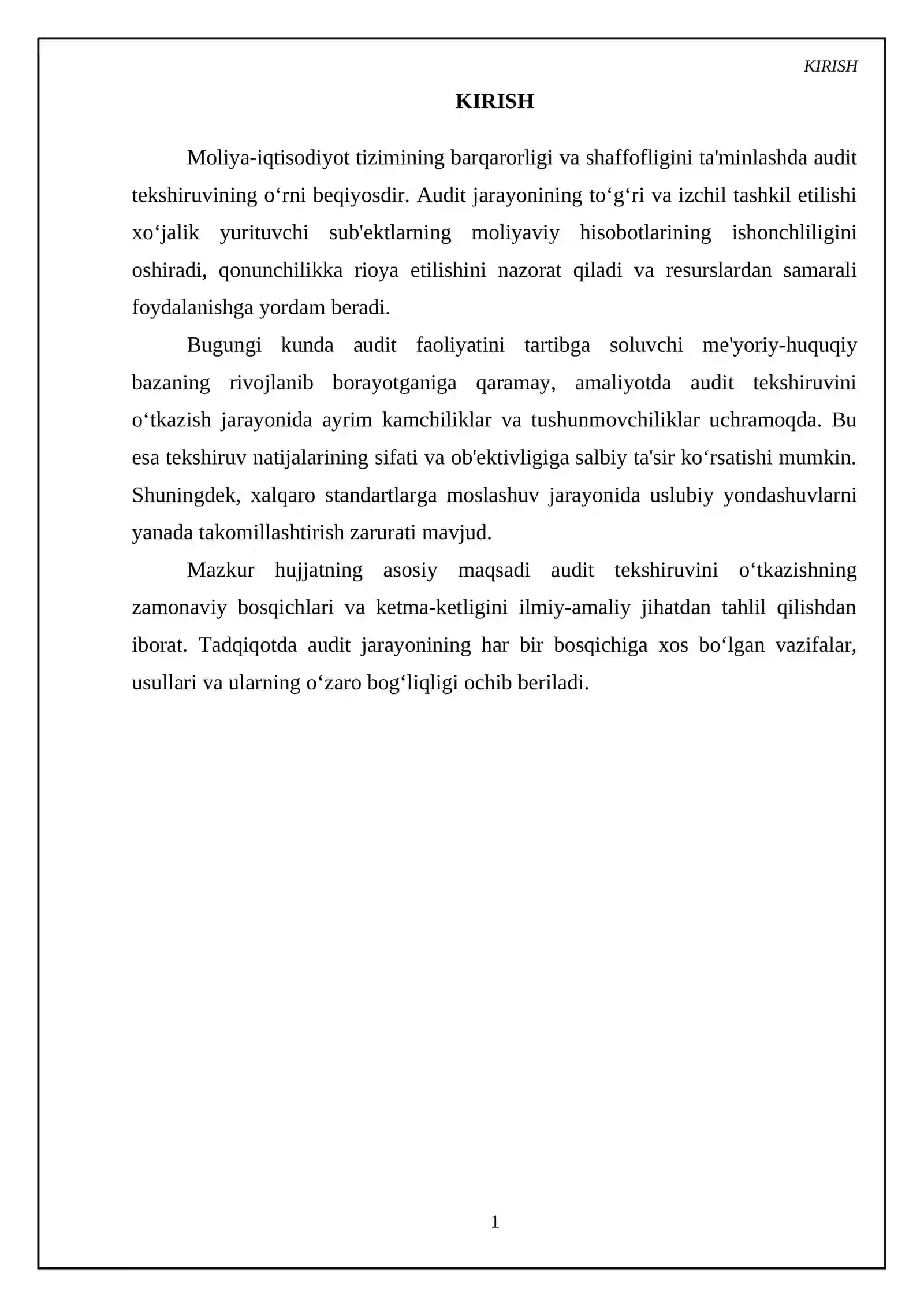 KIRISH

KIRISH

Moliya-iqtisodiyot tizimining barqarorligi va shaffofligini ta'minlashda audit tekshiruvining o'rni beqiyosdir. Audit jarayonining to'g'ri va izchil tashkil etilishi xo'jalik yurituvchi sub'ektlarning moliyaviy hisobotlarining ishonchliligini oshiradi, qonunchilikka rioya etilishini nazorat qiladi va resurslardan samarali foydalanishga yordam beradi.

Bugungi kunda audit faoliyatini tartibga soluvchi me'yoriy-huquqiy bazaning rivojlanib borayotganiga qaramay, amaliyotda audit tekshiruvini o'tkazish jarayonida ayrim kamchiliklar va tushunmovchiliklar uchramoqda. Bu esa tekshiruv natijalarining sifati va ob'ektivligiga salbiy ta'sir ko'rsatishi mumkin. Shuningdek, xalqaro standartlarga moslashuv jarayonida uslubiy yondashuvlarni yanada takomillashtirish zarurati mavjud.

Mazkur hujjatning asosiy maqsadi audit tekshiruvini o'tkazishning zamonaviy bosqichlari va ketma-ketligini ilmiy-amaliy jihatdan tahlil qilishdan iborat. Tadqiqotda audit jarayonining har bir bosqichiga xos bo'lgan vazifalar, usullari va ularning o'zaro bog'liqligi ochib beriladi.

1